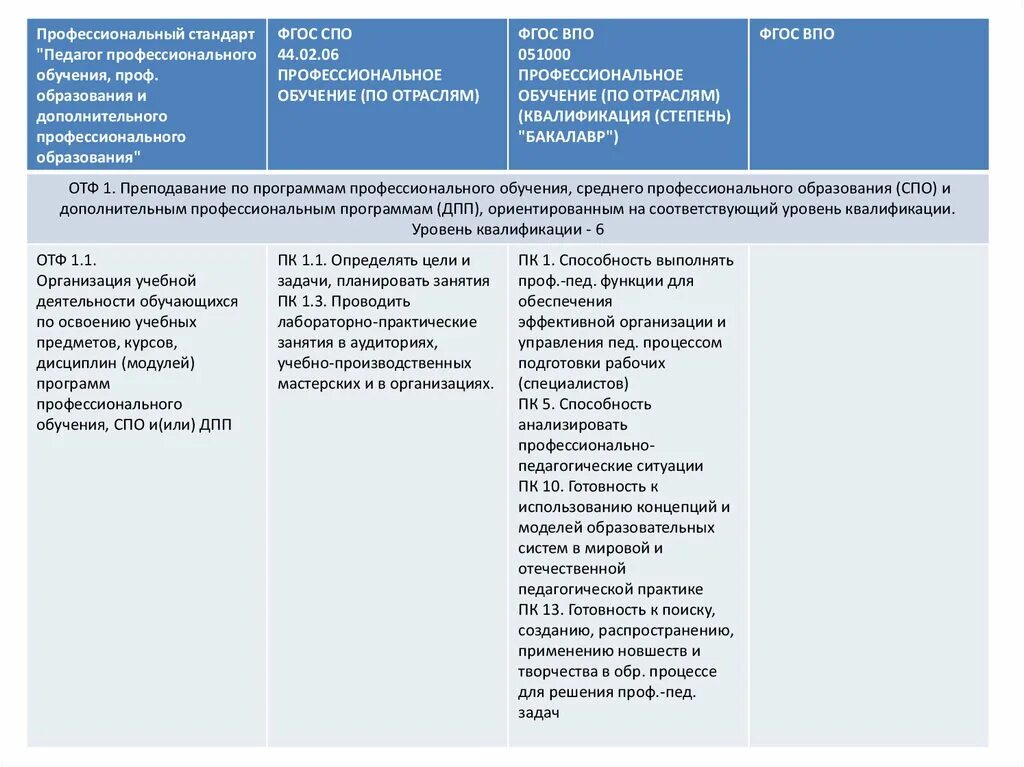 | Профессиональный стандарт "Педагог профессионального обучения, проф. образования и дополнительного профессионального образования" | ФГОС СПО 44.02.06 ПРОФЕССИОНАЛЬНОЕ ОБУЧЕНИЕ (ПО ОТРАСЛЯМ) | ФГОС ВПО 051000 ПРОФЕССИОНАЛЬНОЕ ОБУЧЕНИЕ (ПО ОТРАСЛЯМ) (КВАЛИФИКАЦИЯ (СТЕПЕНЬ) "БАКАЛАВР") | ФГОС ВПО |
|---|---|---|---|
| ОТФ 1. Преподавание по программам профессионального обучения, среднего профессионального образования (СПО) и дополнительным профессиональным программам (ДПП), ориентированным на соответствующий уровень квалификации. Уровень квалификации - 6 | | | |
| ОТФ 1.1. Организация учебной деятельности обучающихся по освоению учебных предметов, курсов, дисциплин (модулей) программ профессионального обучения, СПО и(или) ДПП | ПК 1.1. Определять цели и задачи, планировать занятия ПК 1.3. Проводить лабораторно-практические занятия в аудиториях, учебно-производственных мастерских и в организациях. | ПК 1. Способность выполнять проф.-пед. функции для обеспечения эффективной организации и управления пед. процессом подготовки рабочих (специалистов) ПК 5. Способность анализировать профессионально-педагогические ситуации ПК 10. Готовность к использованию концепций и моделей образовательных систем в мировой и отечественной педагогической практике ПК 13. Готовность к поиску, созданию, распространению, применению новшеств и творчества в обр. процессе для решения проф.-пед. задач | |